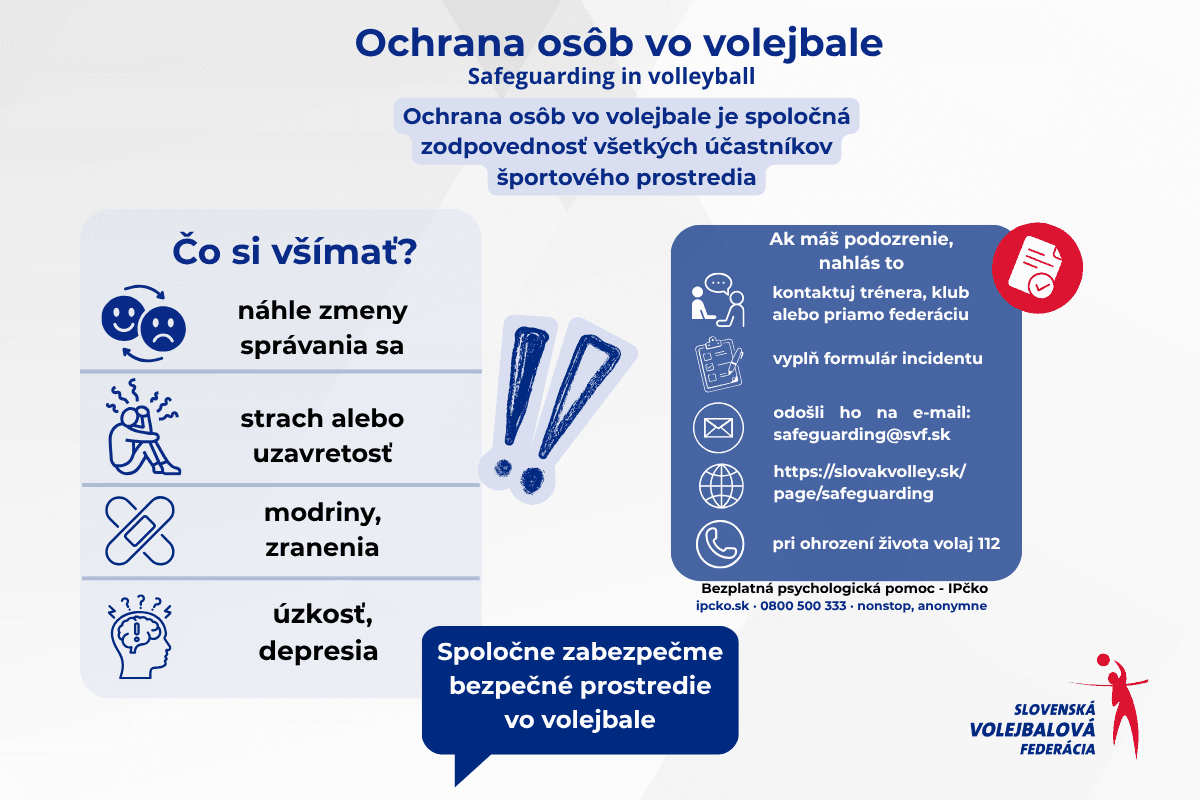 Ochrana osôb vo volejbale
Safeguarding in volleyball

Ochrana osôb vo volejbale je spoločná zodpovednosť všetkých účastníkov športového prostredia

Čo si všímať?

náhle zmeny správania sa

strach alebo uzavretosť

modriny, zranenia

úzkosť, depresia

Ak máš podozrenie, nahlás to

kontaktuj trénera, klub alebo priamo federáciu

vyplň formulár incidentu

odošli ho na e-mail: safeguarding@svf.sk

https://slovakvolley.sk/page/safeguarding

pri ohrození života volaj 112

Bezplatná psychologická pomoc - IPčko
ipcko.sk · 0800 500 333 · nonstop, anonymne

Spoločne zabezpečme bezpečné prostredie vo volejbale

SLOVENSKÁ VOLEJBALOVÁ FEDERÁCIA